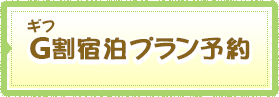 ギフ
G割宿泊プラン予約